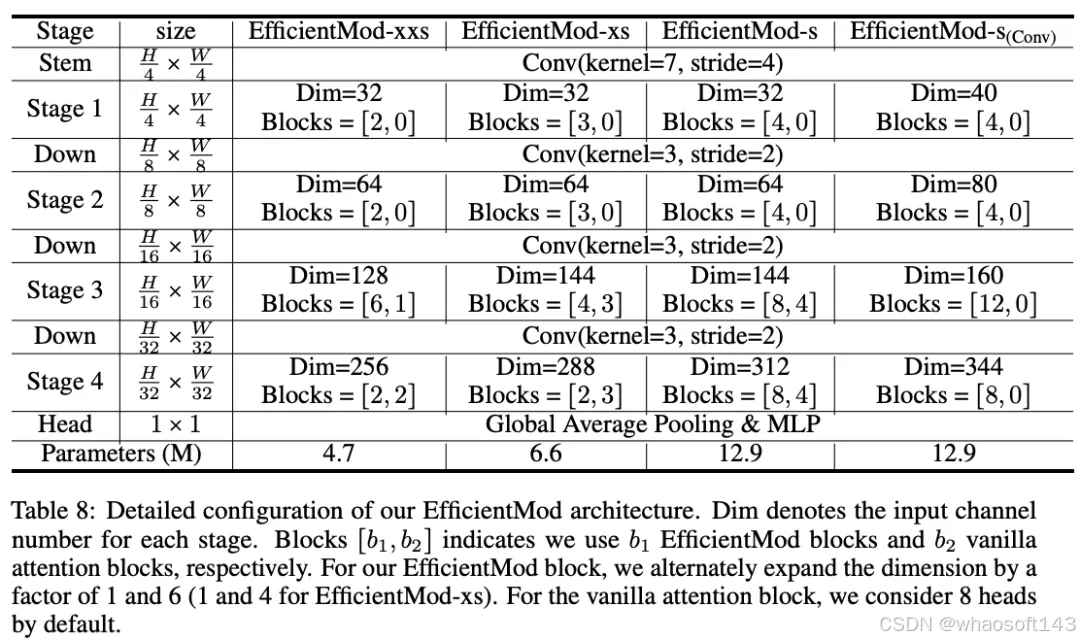 | Stage | size | EfficientMod-xxs | EfficientMod-xs | EfficientMod-s | EfficientMod-s$_{(Conv)}$ |
|---|---|---|---|---|---|
| Stem | $\frac{H}{4} \times \frac{W}{4}$ | Conv(kernel=7, stride=4) | | | |
| Stage 1 | $\frac{H}{4} \times \frac{W}{4}$ | Dim=32 Blocks = $[2, 0]$ | Dim=32 Blocks = $[3, 0]$ | Dim=32 Blocks = $[4, 0]$ | Dim=40 Blocks = $[4, 0]$ |
| Down | $\frac{H}{8} \times \frac{W}{8}$ | Conv(kernel=3, stride=2) | | | |
| Stage 2 | $\frac{H}{8} \times \frac{W}{8}$ | Dim=64 Blocks = $[2, 0]$ | Dim=64 Blocks = $[3, 0]$ | Dim=64 Blocks = $[4, 0]$ | Dim=80 Blocks = $[4, 0]$ |
| Down | $\frac{H}{16} \times \frac{W}{16}$ | Conv(kernel=3, stride=2) | | | |
| Stage 3 | $\frac{H}{16} \times \frac{W}{16}$ | Dim=128 Blocks = $[6, 1]$ | Dim=144 Blocks = $[4, 3]$ | Dim=144 Blocks = $[8, 4]$ | Dim=160 Blocks = $[12, 0]$ |
| Down | $\frac{H}{32} \times \frac{W}{32}$ | Conv(kernel=3, stride=2) | | | |
| Stage 4 | $\frac{H}{32} \times \frac{W}{32}$ | Dim=256 Blocks = $[2, 2]$ | Dim=288 Blocks = $[2, 3]$ | Dim=312 Blocks = $[8, 4]$ | Dim=344 Blocks = $[8, 0]$ |
| Head | $1 \times 1$ | Global Average Pooling & MLP | | | |
| Parameters (M) | | 4.7 | 6.6 | 12.9 | 12.9 |

Table 8: Detailed configuration of our EfficientMod architecture. Dim denotes the input channel number for each stage. Blocks $[b_1, b_2]$ indicates we use $b_1$ EfficientMod blocks and $b_2$ vanilla attention blocks, respectively. For our EfficientMod block, we alternately expand the dimension by a factor of 1 and 6 (1 and 4 for EfficientMod-xs). For the vanilla attention block, we consider 8 heads by default.

CSDN @whaosoft143